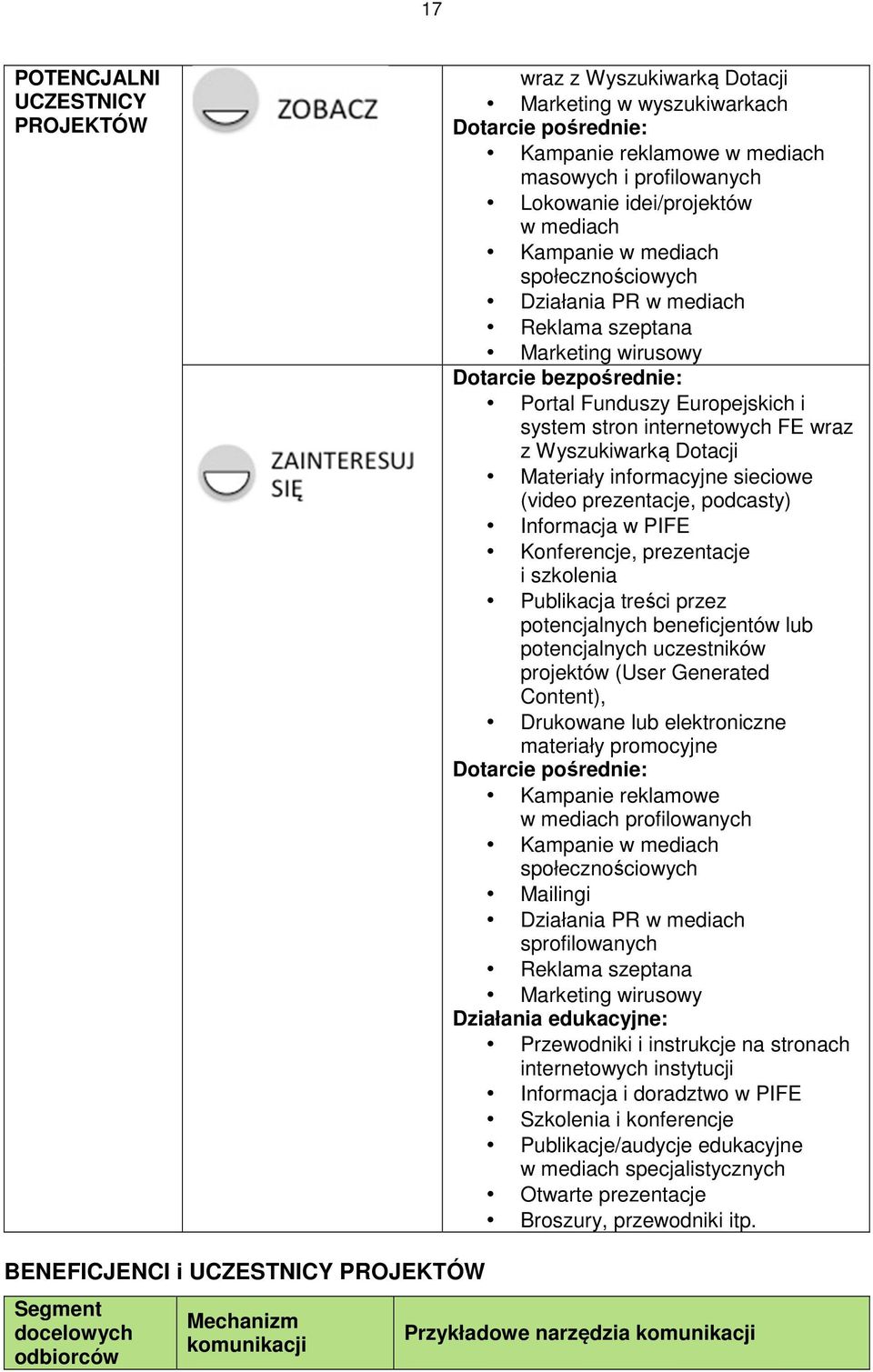 17

| POTENCJALNI UCZESTNICY PROJEKTÓW | ZOBACZ | wraz z Wyszukiwarką Dotacji<br>• Marketing w wyszukiwarkach<br>**Dotarcie pośrednie:**<br>• Kampanie reklamowe w mediach masowych i profilowanych<br>• Lokowanie idei/projektów w mediach<br>• Kampanie w mediach społecznościowych<br>• Działania PR w mediach<br>• Reklama szeptana<br>• Marketing wirusowy |
|---|---|---|
| | ZAINTERESUJ SIĘ | **Dotarcie bezpośrednie:**<br>• Portal Funduszy Europejskich i system stron internetowych FE wraz z Wyszukiwarką Dotacji<br>• Materiały informacyjne sieciowe (video prezentacje, podcasty)<br>• Informacja w PIFE<br>• Konferencje, prezentacje i szkolenia<br>• Publikacja treści przez potencjalnych beneficjentów lub potencjalnych uczestników projektów (User Generated Content),<br>• Drukowane lub elektroniczne materiały promocyjne<br>**Dotarcie pośrednie:**<br>• Kampanie reklamowe w mediach profilowanych<br>• Kampanie w mediach społecznościowych<br>• Mailingi<br>• Działania PR w mediach sprofilowanych<br>• Reklama szeptana<br>• Marketing wirusowy<br>**Działania edukacyjne:**<br>• Przewodniki i instrukcje na stronach internetowych instytucji<br>• Informacja i doradztwo w PIFE<br>• Szkolenia i konferencje<br>• Publikacje/audycje edukacyjne w mediach specjalistycznych<br>• Otwarte prezentacje<br>• Broszury, przewodniki itp. |

BENEFICJENCI i UCZESTNICY PROJEKTÓW

| Segment docelowych odbiorców | Mechanizm komunikacji | Przykładowe narzędzia komunikacji |
|---|---|---|